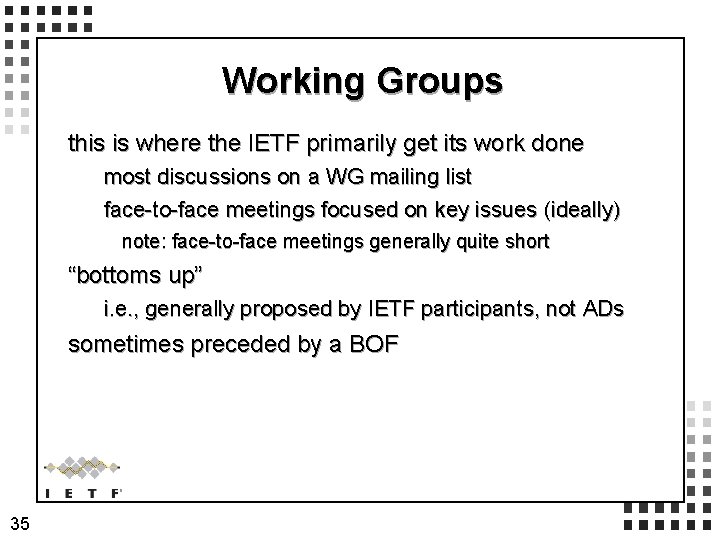 Working Groups

this is where the IETF primarily get its work done

most discussions on a WG mailing list

face-to-face meetings focused on key issues (ideally)

note: face-to-face meetings generally quite short

“bottoms up”

i.e., generally proposed by IETF participants, not ADs

sometimes preceded by a BOF

I E T F

35